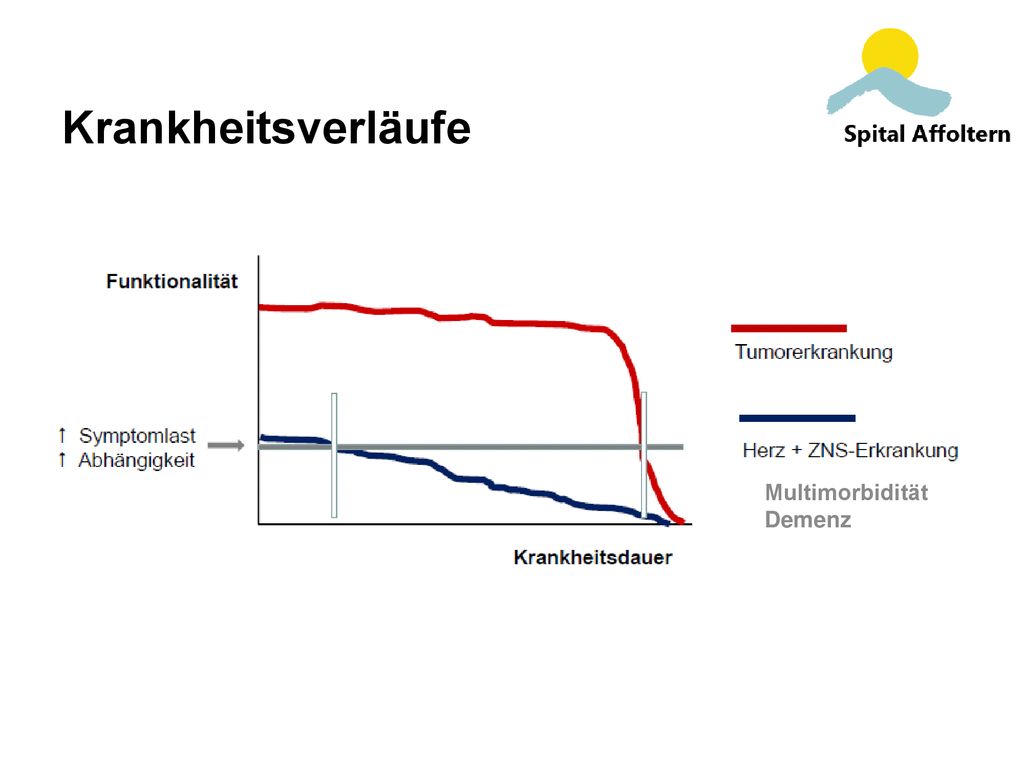 Krankheitsverläufe

Spital Affoltern

Funktionalität

↑ Symptomlast
↑ Abhängigkeit

Krankheitsdauer

Tumorerkrankung

Herz + ZNS-Erkrankung

Multimorbidität
Demenz